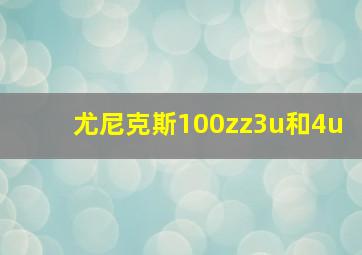 尤尼克斯100zz3u和4u